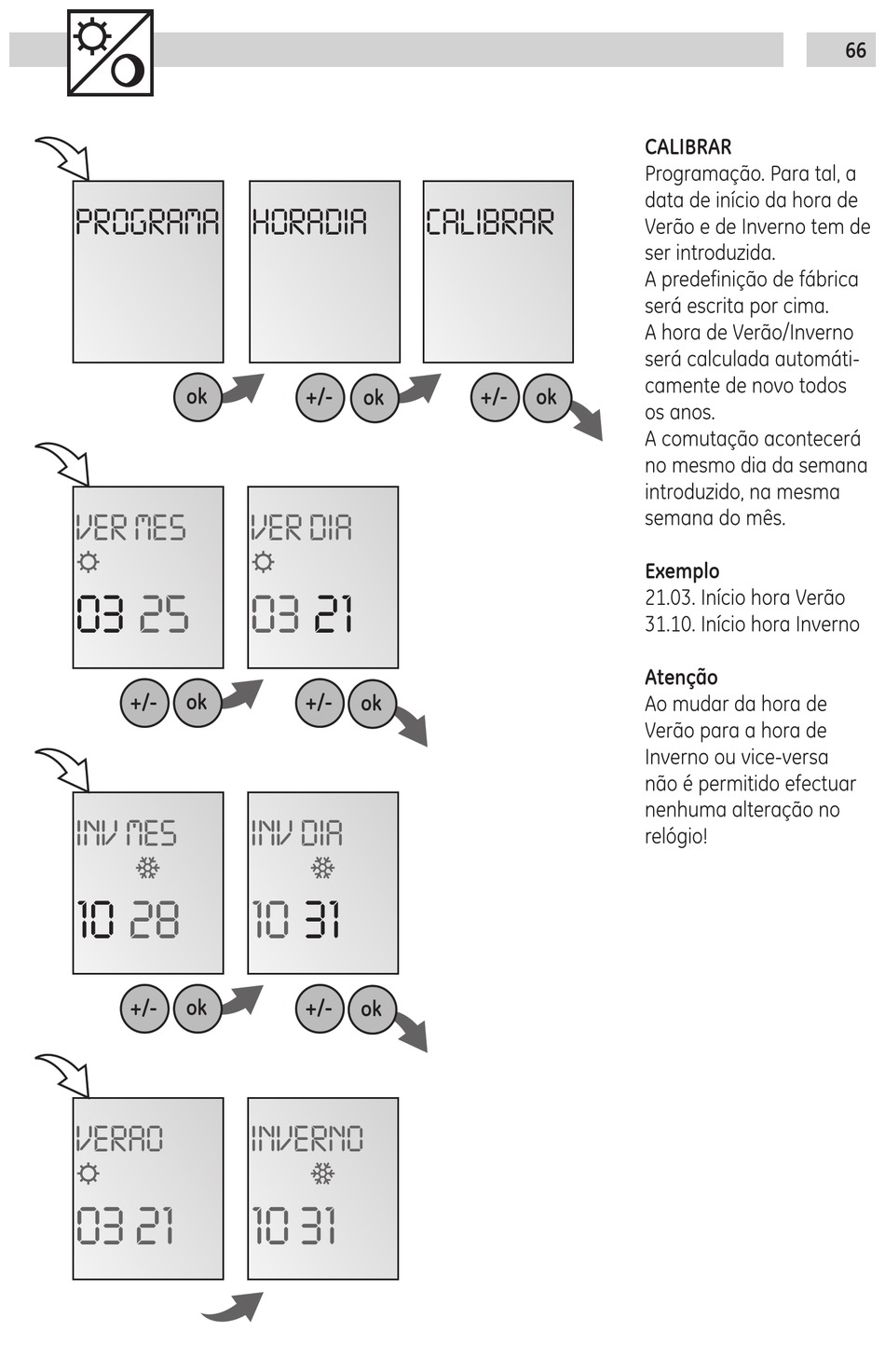 66

PROGRAMA

HORADIA

CALIBRAR

ok

+/- ok

+/- ok

VER MES

03 25

VER DIA

03 21

+/- ok

+/- ok

INV MES

10 28

INV DIA

10 31

+/- ok

+/- ok

VERAO

03 21

INVERNO

10 31

CALIBRAR
Programação. Para tal, a data de início da hora de Verão e de Inverno tem de ser introduzida.
A predefinição de fábrica será escrita por cima.
A hora de Verão/Inverno será calculada automáticamente de novo todos os anos.
A comutação acontecerá no mesmo dia da semana introduzido, na mesma semana do mês.

Exemplo
21.03. Início hora Verão
31.10. Início hora Inverno

Atenção
Ao mudar da hora de Verão para a hora de Inverno ou vice-versa não é permitido efectuar nenhuma alteração no relógio!